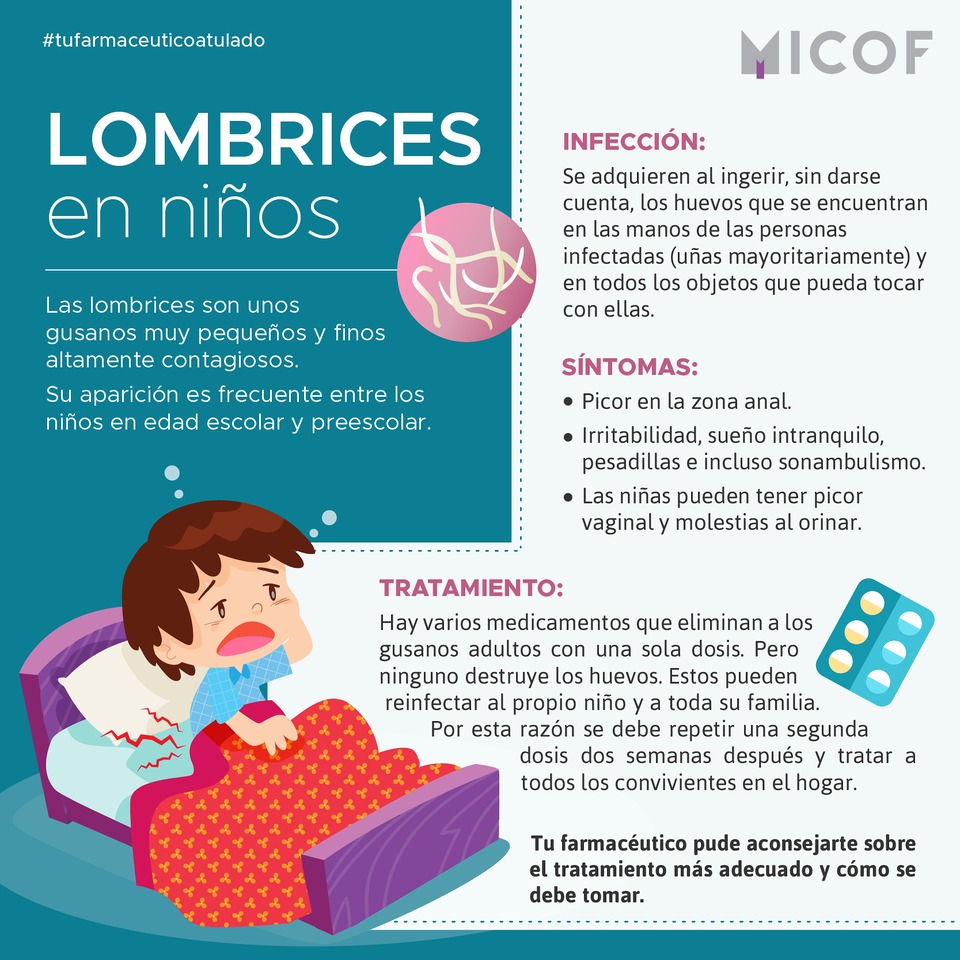 #tufarmaceuticoatulado

MICOF

LOMBRICES
en niños

Las lombrices son unos gusanos muy pequeños y finos altamente contagiosos.

Su aparición es frecuente entre los niños en edad escolar y preescolar.

INFECCIÓN:

Se adquieren al ingerir, sin darse cuenta, los huevos que se encuentran en las manos de las personas infectadas (uñas mayoritariamente) y en todos los objetos que pueda tocar con ellas.

SÍNTOMAS:

• Picor en la zona anal.
• Irritabilidad, sueño intranquilo, pesadillas e incluso sonambulismo.
• Las niñas pueden tener picor vaginal y molestias al orinar.

TRATAMIENTO:

Hay varios medicamentos que eliminan a los gusanos adultos con una sola dosis. Pero ninguno destruye los huevos. Estos pueden reinfectar al propio niño y a toda su familia. Por esta razón se debe repetir una segunda dosis dos semanas después y tratar a todos los convivientes en el hogar.

Tu farmacéutico pude aconsejarte sobre el tratamiento más adecuado y cómo se debe tomar.